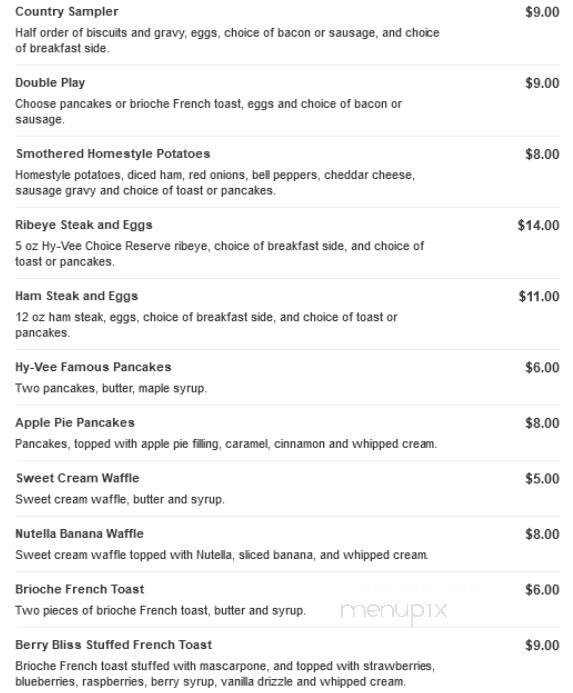 Country Sampler $9.00
Half order of biscuits and gravy, eggs, choice of bacon or sausage, and choice of breakfast side.

Double Play $9.00
Choose pancakes or brioche French toast, eggs and choice of bacon or sausage.

Smothered Homestyle Potatoes $8.00
Homestyle potatoes, diced ham, red onions, bell peppers, cheddar cheese, sausage gravy and choice of toast or pancakes.

Ribeye Steak and Eggs $14.00
5 oz Hy-Vee Choice Reserve ribeye, choice of breakfast side, and choice of toast or pancakes.

Ham Steak and Eggs $11.00
12 oz ham steak, eggs, choice of breakfast side, and choice of toast or pancakes.

Hy-Vee Famous Pancakes $6.00
Two pancakes, butter, maple syrup.

Apple Pie Pancakes $8.00
Pancakes, topped with apple pie filling, caramel, cinnamon and whipped cream.

Sweet Cream Waffle $5.00
Sweet cream waffle, butter and syrup.

Nutella Banana Waffle $8.00
Sweet cream waffle topped with Nutella, sliced banana, and whipped cream.

Brioche French Toast $6.00
Two pieces of brioche French toast, butter and syrup.

menupix

Berry Bliss Stuffed French Toast $9.00
Brioche French toast stuffed with mascarpone, and topped with strawberries, blueberries, raspberries, berry syrup, vanilla drizzle and whipped cream.